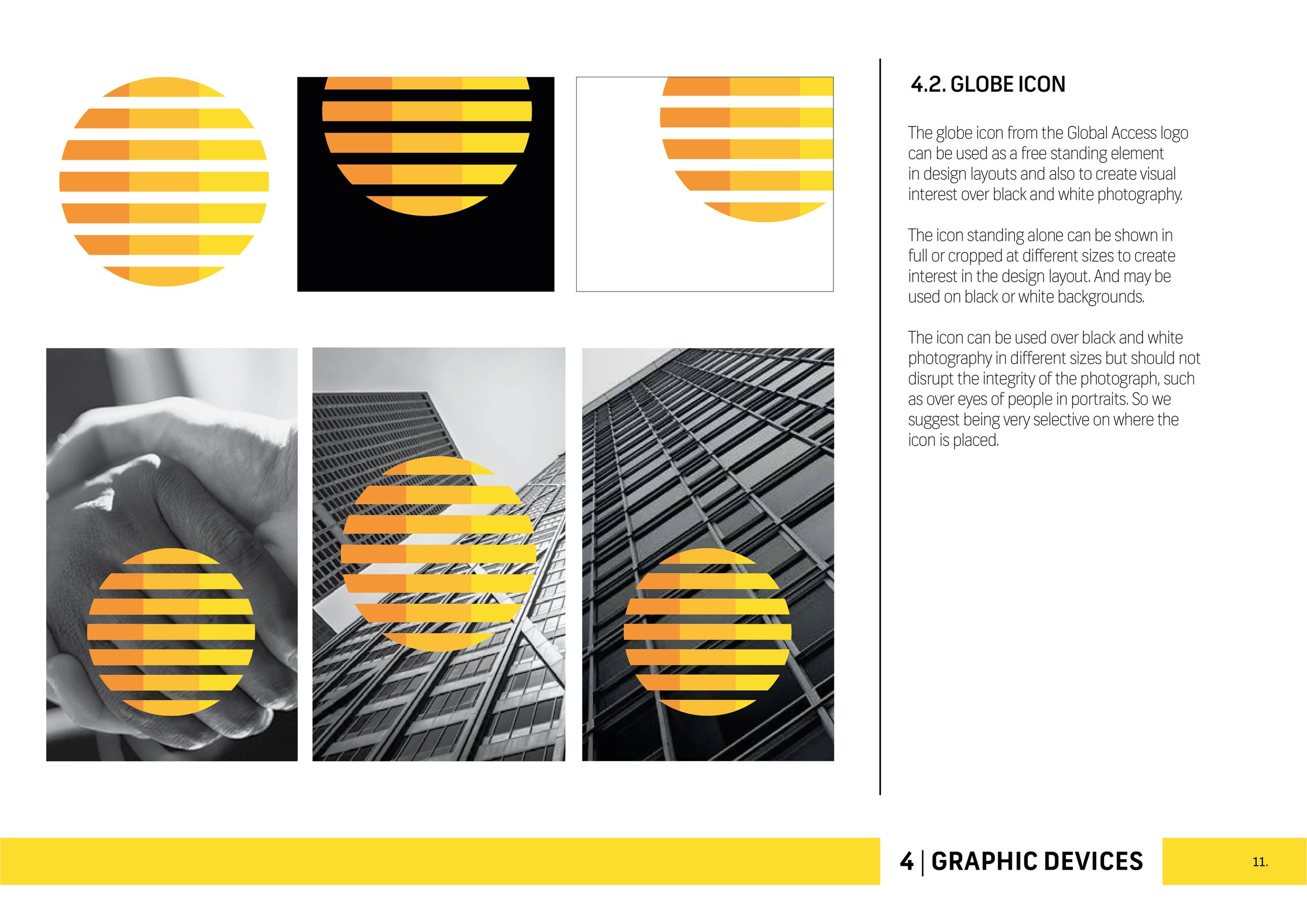 4.2. GLOBE ICON

The globe icon from the Global Access logo can be used as a free standing element in design layouts and also to create visual interest over black and white photography.

The icon standing alone can be shown in full or cropped at different sizes to create interest in the design layout. And may be used on black or white backgrounds.

The icon can be used over black and white photography in different sizes but should not disrupt the integrity of the photograph, such as over eyes of people in portraits. So we suggest being very selective on where the icon is placed.

4 | GRAPHIC DEVICES

11.